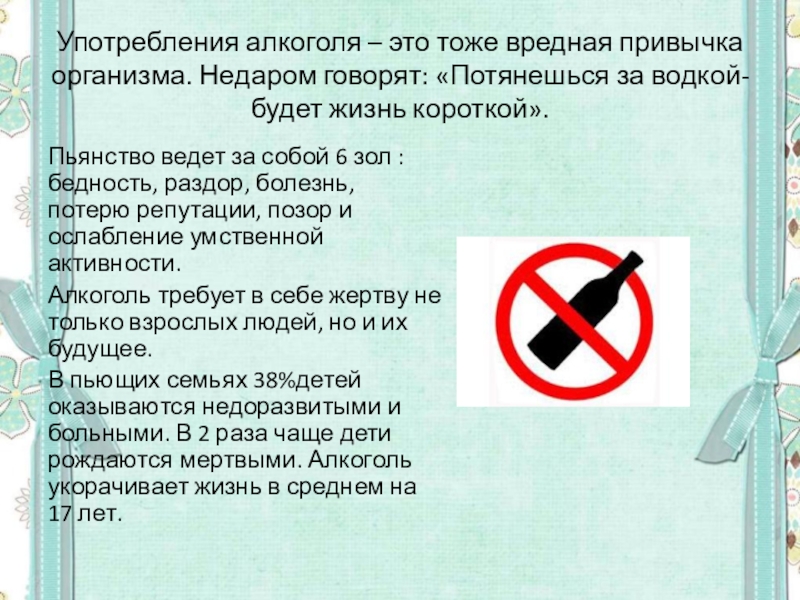 Употребления алкоголя – это тоже вредная привычка организма. Недаром говорят: «Потянешься за водкой-будет жизнь короткой».

Пьянство ведет за собой 6 зол : бедность, раздор, болезнь, потерю репутации, позор и ослабление умственной активности.

Алкоголь требует в себе жертву не только взрослых людей, но и их будущее.

В пьющих семьях 38%детей оказываются недоразвитыми и больными. В 2 раза чаще дети рождаются мертвыми. Алкоголь укорачивает жизнь в среднем на 17 лет.